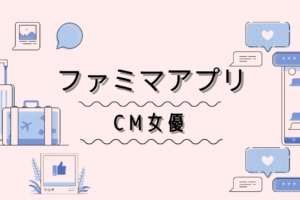 ファミマアプリ

CM女優